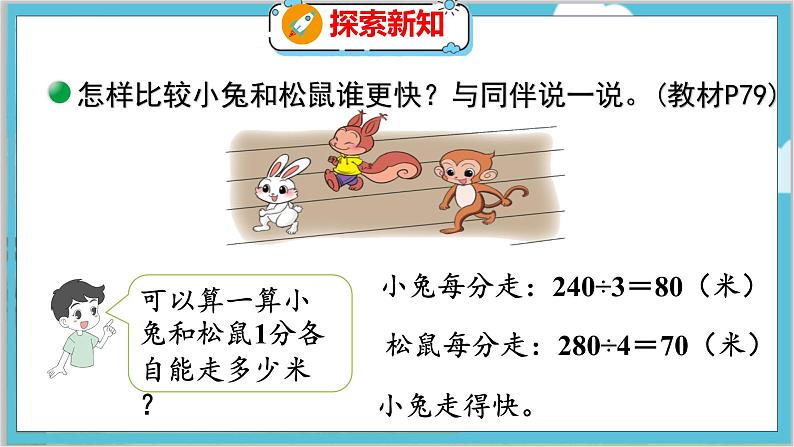 探索新知

怎样比较小兔和松鼠谁更快？与同伴说一说。(教材P79)

可以算一算小兔和松鼠1分各自能走多少米？

小兔每分走：$240÷3=80$（米）

松鼠每分走：$280÷4=70$（米）

小兔走得快。